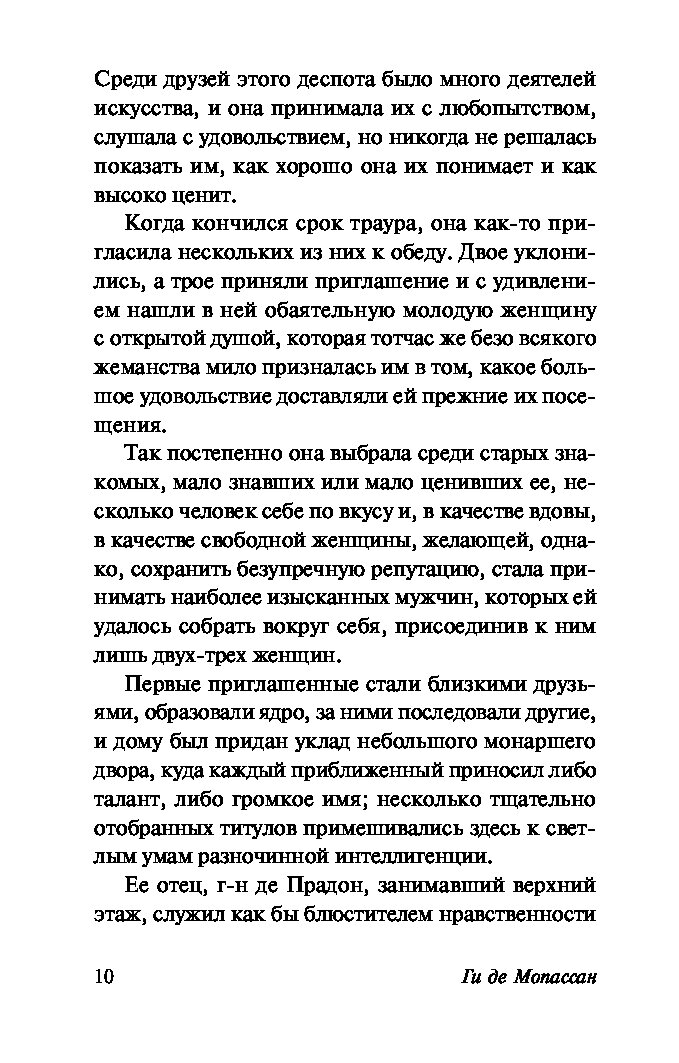 Среди друзей этого деспота было много деятелей искусства, и она принимала их с любопытством, слушала с удовольствием, но никогда не решалась показать им, как хорошо она их понимает и как высоко ценит.

Когда кончился срок траура, она как-то пригласила нескольких из них к обеду. Двое уклонились, а трое приняли приглашение и с удивлением нашли в ней обаятельную молодую женщину с открытой душой, которая тотчас же безо всякого жеманства мило призналась им в том, какое большое удовольствие доставляли ей прежние их посещения.

Так постепенно она выбрала среди старых знакомых, мало знавших или мало ценивших ее, несколько человек себе по вкусу и, в качестве вдовы, в качестве свободной женщины, желающей, однако, сохранить безупречную репутацию, стала принимать наиболее изысканных мужчин, которых ей удалось собрать вокруг себя, присоединив к ним лишь двух-трех женщин.

Первые приглашенные стали близкими друзьями, образовали ядро, за ними последовали другие, и дому был придан уклад небольшого монаршего двора, куда каждый приближенный приносил либо талант, либо громкое имя; несколько тщательно отобранных титулов примешивались здесь к светлым умам разночинной интеллигенции.

Ее отец, г-н де Прадон, занимавший верхний этаж, служил как бы блюстителем нравственности

10 Ги де Мопассан